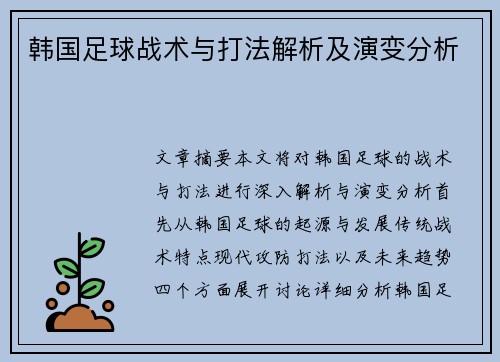 韩国足球战术与打法解析及演变分析

文章摘要本文将对韩国足球的战术与打法进行深入解析与演变分析首先从韩国足球的起源与发展传统战术特点现代攻防打法以及未来趋势四个方面展开讨论详细分析韩国足